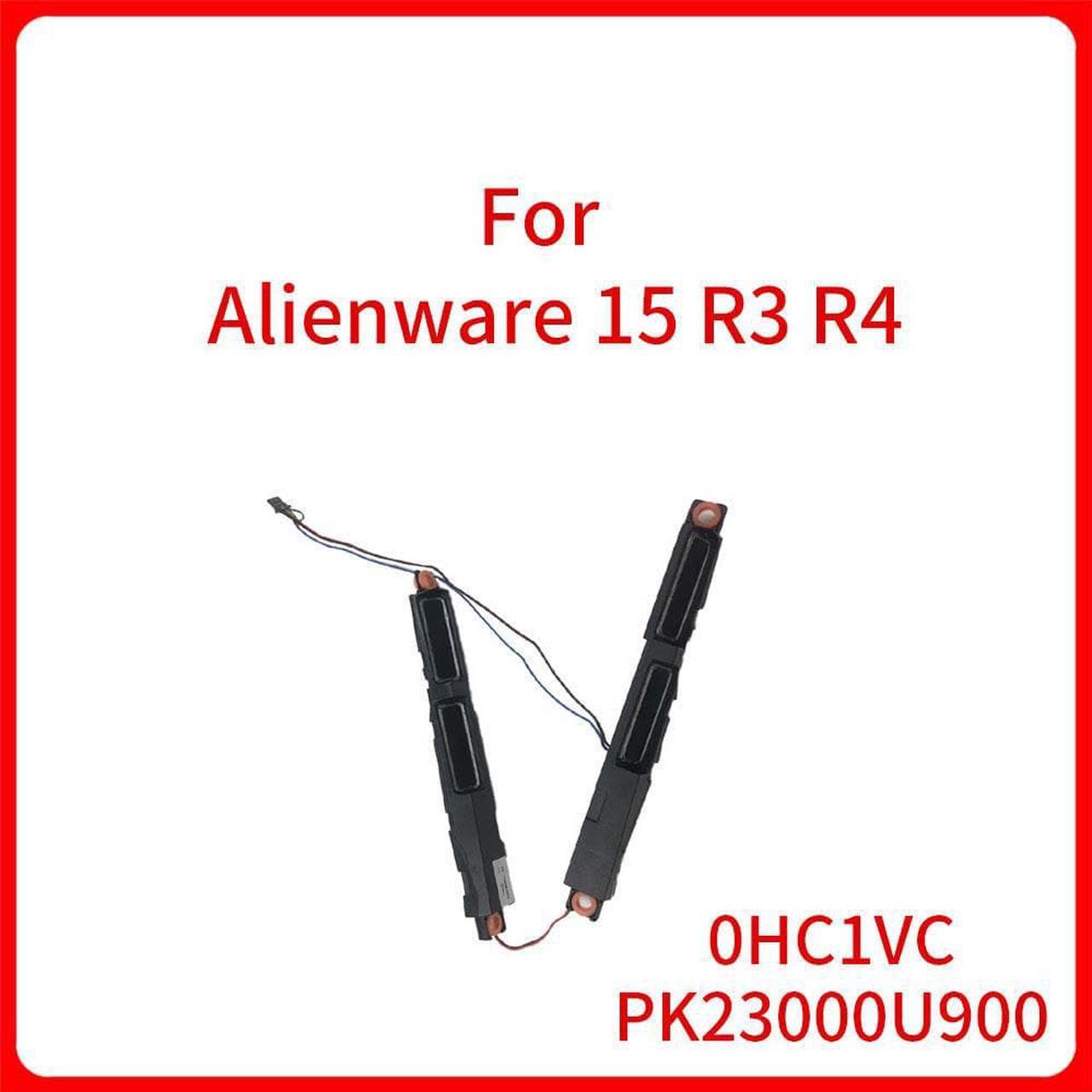 For
Alienware 15 R3 R4

0HC1VC
PK23000U900